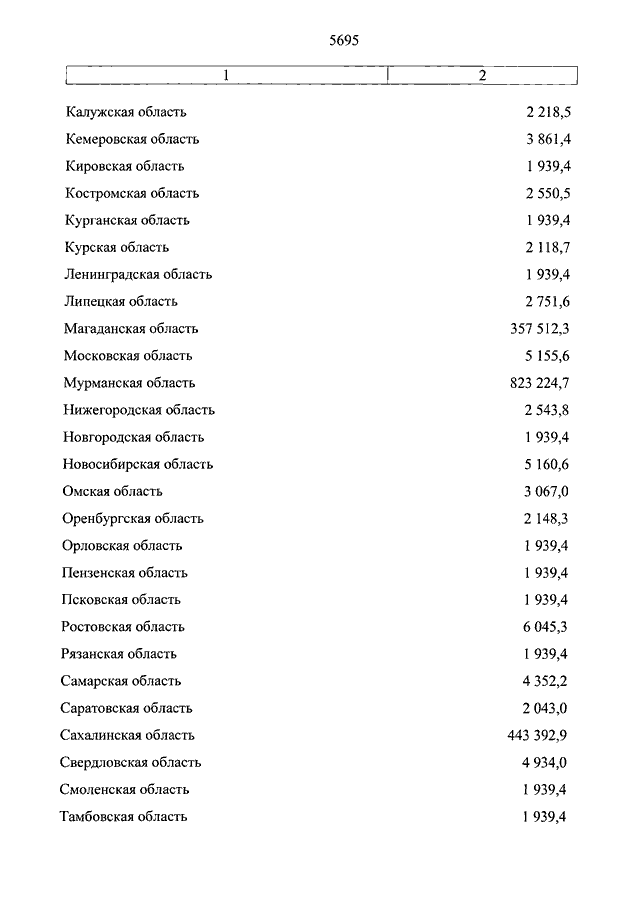 5695

| 1 | 2 |
|---|---|
| Калужская область | 2 218,5 |
| Кемеровская область | 3 861,4 |
| Кировская область | 1 939,4 |
| Костромская область | 2 550,5 |
| Курганская область | 1 939,4 |
| Курская область | 2 118,7 |
| Ленинградская область | 1 939,4 |
| Липецкая область | 2 751,6 |
| Магаданская область | 357 512,3 |
| Московская область | 5 155,6 |
| Мурманская область | 823 224,7 |
| Нижегородская область | 2 543,8 |
| Новгородская область | 1 939,4 |
| Новосибирская область | 5 160,6 |
| Омская область | 3 067,0 |
| Оренбургская область | 2 148,3 |
| Орловская область | 1 939,4 |
| Пензенская область | 1 939,4 |
| Псковская область | 1 939,4 |
| Ростовская область | 6 045,3 |
| Рязанская область | 1 939,4 |
| Самарская область | 4 352,2 |
| Саратовская область | 2 043,0 |
| Сахалинская область | 443 392,9 |
| Свердловская область | 4 934,0 |
| Смоленская область | 1 939,4 |
| Тамбовская область | 1 939,4 |